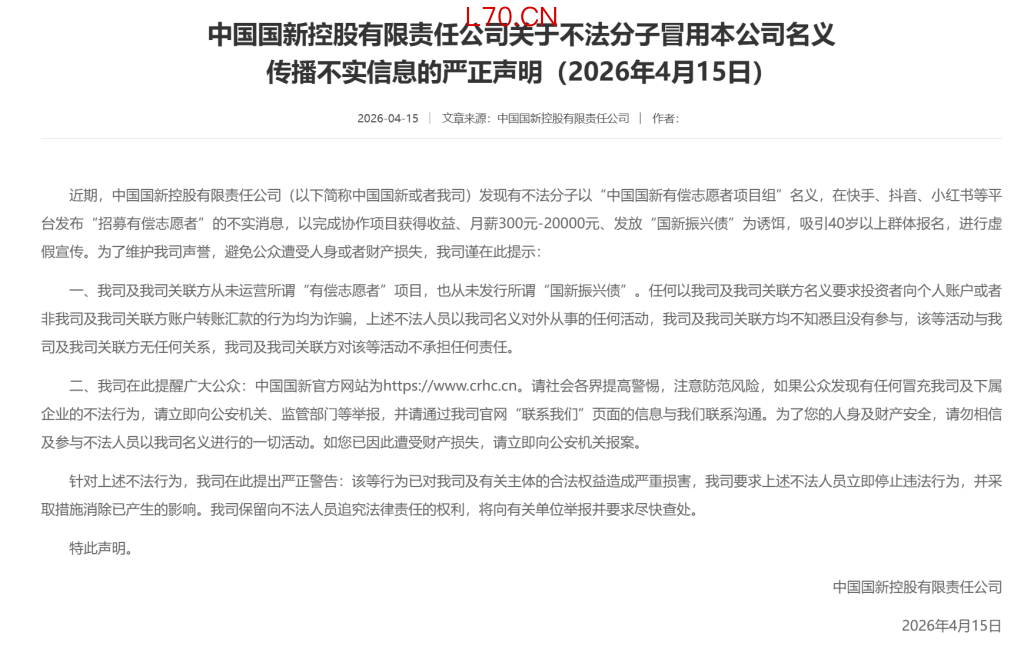 L70.CN

中国国新控股有限责任公司关于不法分子冒用本公司名义传播不实信息的严正声明（2026年4月15日）

2026-04-15 | 文章来源：中国国新控股有限责任公司 | 作者：

近期，中国国新控股有限责任公司（以下简称中国国新或者我司）发现有不法分子以“中国国新有偿志愿者项目组”名义，在快手、抖音、小红书等平台发布“招募有偿志愿者”的不实消息，以完成协作项目获得收益、月薪300元-20000元、发放“国新振兴债”为诱饵，吸引40岁以上群体报名，进行虚假宣传。为了维护我司声誉，避免公众遭受人身或者财产损失，我司谨在此提示：

一、我司及我司关联方从未运营所谓“有偿志愿者”项目，也从未发行所谓“国新振兴债”。任何以我司及我司关联方名义要求投资者向个人账户或者非我司及我司关联方账户转账汇款的行为均为诈骗，上述不法人员以我司名义对外从事的任何活动，我司及我司关联方均不知悉且没有参与，该等活动与我司及我司关联方无任何关系，我司及我司关联方对该等活动不承担任何责任。

二、我司在此提醒广大公众：中国国新官方网站为https://www.crhc.cn。请社会各界提高警惕，注意防范风险，如果公众发现有任何冒充我司及下属企业的不法行为，请立即向公安机关、监管部门等举报，并请通过我司官网“联系我们”页面的信息与我们联系沟通。为了您的人身及财产安全，请勿相信及参与不法人员以我司名义进行的一切活动。如您已因此遭受财产损失，请立即向公安机关报案。

针对上述不法行为，我司在此提出严正警告：该等行为已对我司及有关主体的合法权益造成严重损害，我司要求上述不法人员立即停止违法行为，并采取措施消除已产生的影响。我司保留向不法人员追究法律责任的权利，将向有关单位举报并要求尽快查处。

特此声明。

中国国新控股有限责任公司

2026年4月15日